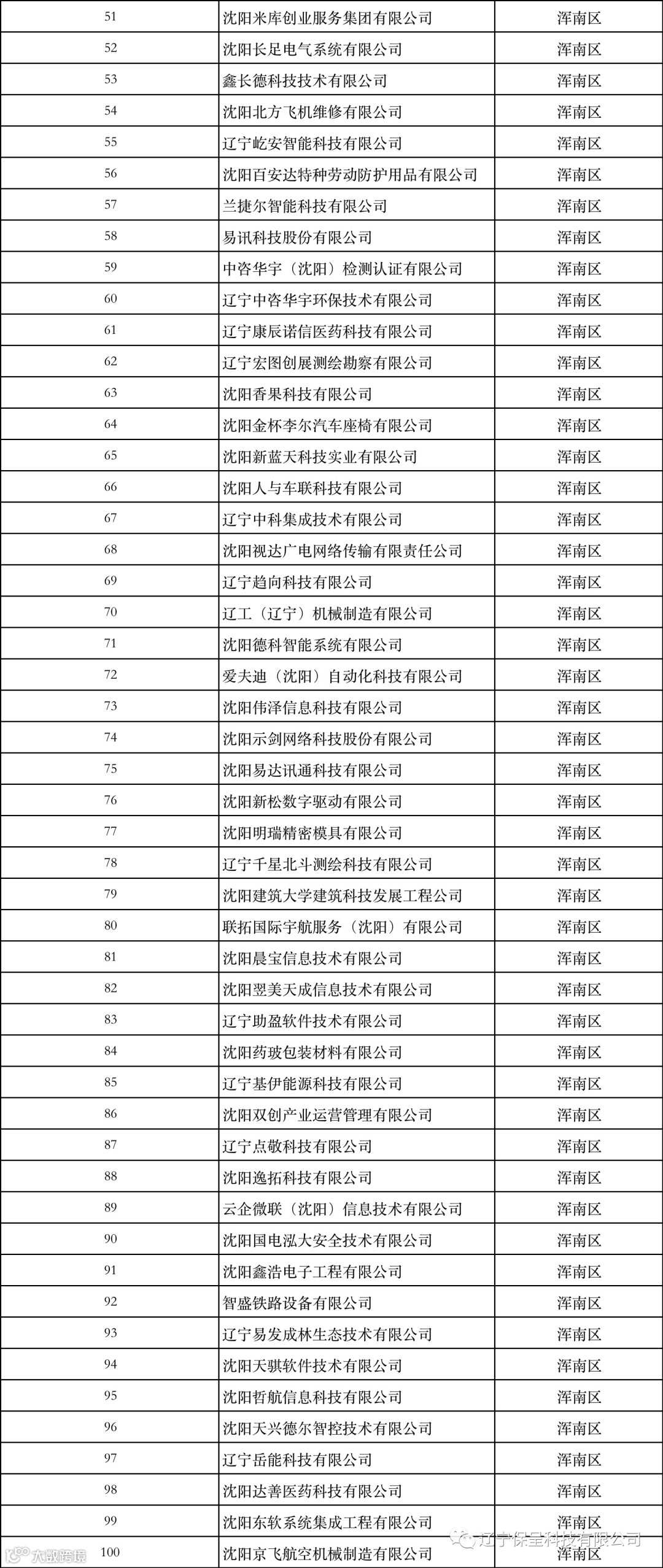 | 51 | 沈阳米库创业服务集团有限公司 | 浑南区 |
|---|---|---|
| 52 | 沈阳长足电气系统有限公司 | 浑南区 |
| 53 | 鑫长德科技技术有限公司 | 浑南区 |
| 54 | 沈阳北方飞机维修有限公司 | 浑南区 |
| 55 | 辽宁屹安智能科技有限公司 | 浑南区 |
| 56 | 沈阳百安达特种劳动防护用品有限公司 | 浑南区 |
| 57 | 兰捷尔智能科技有限公司 | 浑南区 |
| 58 | 易讯科技股份有限公司 | 浑南区 |
| 59 | 中咨华宇（沈阳）检测认证有限公司 | 浑南区 |
| 60 | 辽宁中咨华宇环保技术有限公司 | 浑南区 |
| 61 | 辽宁康辰诺信医药科技有限公司 | 浑南区 |
| 62 | 辽宁宏图创展测绘勘察有限公司 | 浑南区 |
| 63 | 沈阳香果科技有限公司 | 浑南区 |
| 64 | 沈阳金杯李尔汽车座椅有限公司 | 浑南区 |
| 65 | 沈阳新蓝天科技实业有限公司 | 浑南区 |
| 66 | 沈阳人与车联科技有限公司 | 浑南区 |
| 67 | 辽宁中科集成技术有限公司 | 浑南区 |
| 68 | 沈阳视达广电网络传输有限责任公司 | 浑南区 |
| 69 | 辽宁趋向科技有限公司 | 浑南区 |
| 70 | 辽工（辽宁）机械制造有限公司 | 浑南区 |
| 71 | 沈阳德科智能系统有限公司 | 浑南区 |
| 72 | 爱夫迪（沈阳）自动化科技有限公司 | 浑南区 |
| 73 | 沈阳伟泽信息科技有限公司 | 浑南区 |
| 74 | 沈阳示剑网络科技股份有限公司 | 浑南区 |
| 75 | 沈阳易达讯通科技有限公司 | 浑南区 |
| 76 | 沈阳新松数字驱动有限公司 | 浑南区 |
| 77 | 沈阳明瑞精密模具有限公司 | 浑南区 |
| 78 | 辽宁千星北斗测绘科技有限公司 | 浑南区 |
| 79 | 沈阳建筑大学建筑科技发展工程公司 | 浑南区 |
| 80 | 联拓国际宇航服务（沈阳）有限公司 | 浑南区 |
| 81 | 沈阳晨宝信息技术有限公司 | 浑南区 |
| 82 | 沈阳翌美天成信息技术有限公司 | 浑南区 |
| 83 | 辽宁助盈软件技术有限公司 | 浑南区 |
| 84 | 沈阳药玻包装材料有限公司 | 浑南区 |
| 85 | 辽宁基伊能源科技有限公司 | 浑南区 |
| 86 | 沈阳双创产业运营管理有限公司 | 浑南区 |
| 87 | 辽宁点敬科技有限公司 | 浑南区 |
| 88 | 沈阳逸拓科技有限公司 | 浑南区 |
| 89 | 云企微联（沈阳）信息技术有限公司 | 浑南区 |
| 90 | 沈阳国电泓大安全技术有限公司 | 浑南区 |
| 91 | 沈阳鑫浩电子工程有限公司 | 浑南区 |
| 92 | 智盛铁路设备有限公司 | 浑南区 |
| 93 | 辽宁易发成林生态技术有限公司 | 浑南区 |
| 94 | 沈阳天骐软件技术有限公司 | 浑南区 |
| 95 | 沈阳哲航信息科技有限公司 | 浑南区 |
| 96 | 沈阳天兴德尔智控技术有限公司 | 浑南区 |
| 97 | 辽宁岳能科技有限公司 | 浑南区 |
| 98 | 沈阳达善医药科技有限公司 | 浑南区 |
| 99 | 沈阳东软系统集成工程有限公司 | 浑南区 |
| 100 | 沈阳京飞航空机械制造有限公司 | 浑南区 |

大数跨境

辽宁保呈科技有限公司